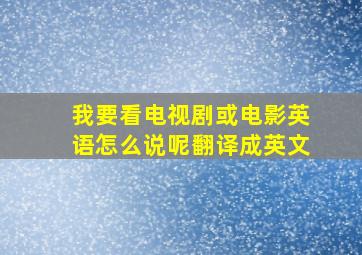 我要看电视剧或电影英语怎么说呢翻译成英文